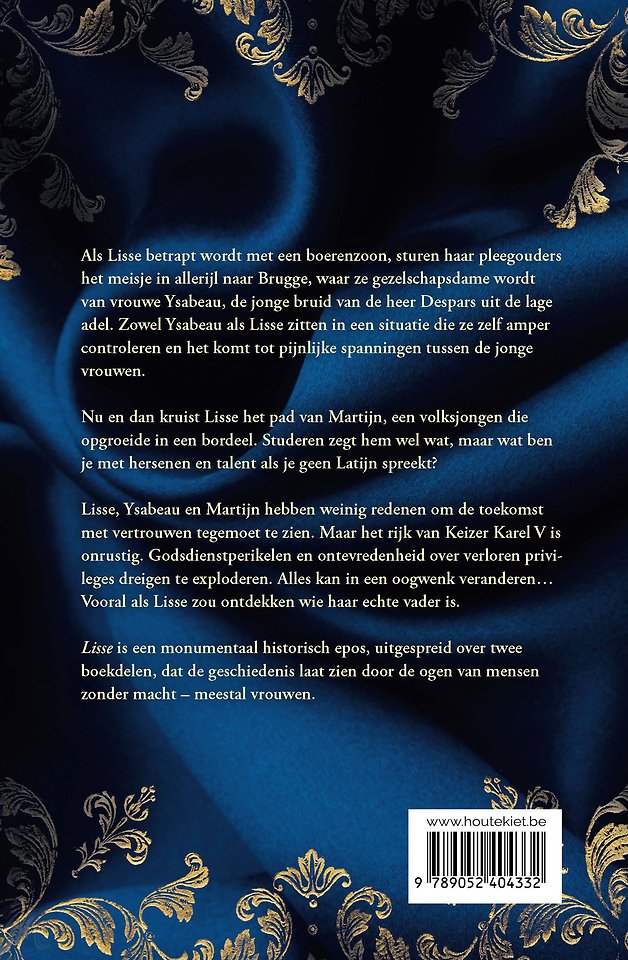 Als Lisse betrapt wordt met een boerenzoon, sturen haar pleegouders het meisje in allerijl naar Brugge, waar ze gezelschapsdame wordt van vrouwe Ysabeau, de jonge bruid van de heer Despars uit de lage adel. Zowel Ysabeau als Lisse zitten in een situatie die ze zelf amper controleren en het komt tot pijnlijke spanningen tussen de jonge vrouwen.

Nu en dan kruist Lisse het pad van Martijn, een volksjongen die opgroeide in een bordeel. Studeren zegt hem wel wat, maar wat ben je met hersenen en talent als je geen Latijn spreekt?

Lisse, Ysabeau en Martijn hebben weinig redenen om de toekomst met vertrouwen tegemoet te zien. Maar het rijk van Keizer Karel V is onrustig. Godsdienstperikelen en ontevredenheid over verloren privileges dreigen te exploderen. Alles kan in een oogwenk veranderen… Vooral als Lisse zou ontdekken wie haar echte vader is.

Lisse is een monumentaal historisch epos, uitgespreid over twee boekdelen, dat de geschiedenis laat zien door de ogen van mensen zonder macht – meestal vrouwen.

www.houtekiet.be

9 789052 404332